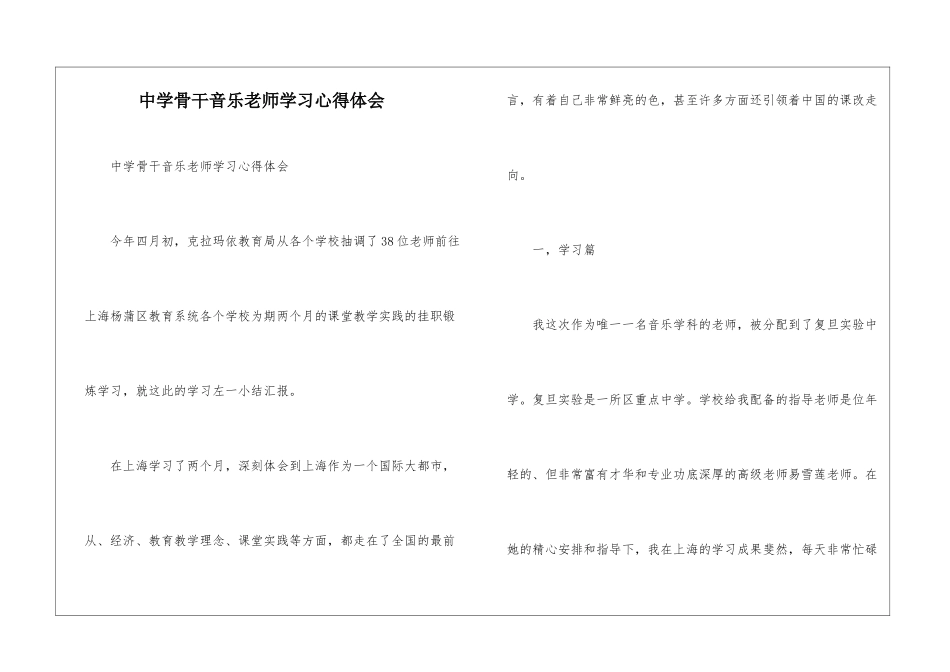 中学骨干音乐老师学习心得体会

中学骨干音乐老师学习心得体会

今年四月初，克拉玛依教育局从各个学校抽调了38位老师前往上海杨蒲区教育系统各个学校为期两个月的课堂教学实践的挂职锻炼学习，就这此的学习左一小结汇报。

在上海学习了两个月，深刻体会到上海作为一个国际大都市，从、经济、教育教学理念、课堂实践等方面，都走在了全国的最前言，有着自己非常鲜亮的色，甚至许多方面还引领着中国的课改走向。

一，学习篇

我这次作为唯一一名音乐学科的老师，被分配到了复旦实验中学。复旦实验是一所区重点中学。学校给我配备的指导老师是位年轻的、但非常富有才华和专业功底深厚的高级老师易雪莲老师。在她的精心安排和指导下，我在上海的学习成果斐然，每天非常忙碌